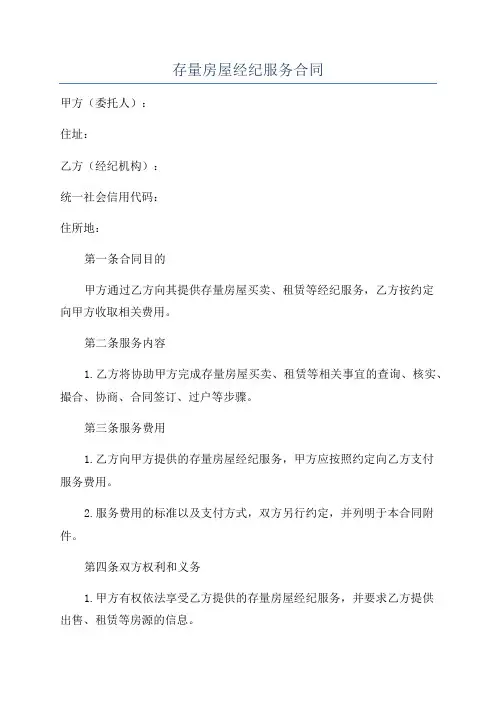 存量房屋经纪服务合同

甲方（委托人）：

住址：

乙方（经纪机构）：

统一社会信用代码：

住所地：

第一条合同目的

甲方通过乙方向其提供存量房屋买卖、租赁等经纪服务，乙方按约定向甲方收取相关费用。

第二条服务内容

1.乙方将协助甲方完成存量房屋买卖、租赁等相关事宜的查询、核实、撮合、协商、合同签订、过户等步骤。

第三条服务费用

1.乙方向甲方提供的存量房屋经纪服务，甲方应按照约定向乙方支付服务费用。

2.服务费用的标准以及支付方式，双方另行约定，并列明于本合同附件。

第四条双方权利和义务

1.甲方有权依法享受乙方提供的存量房屋经纪服务，并要求乙方提供出售、租赁等房源的信息。